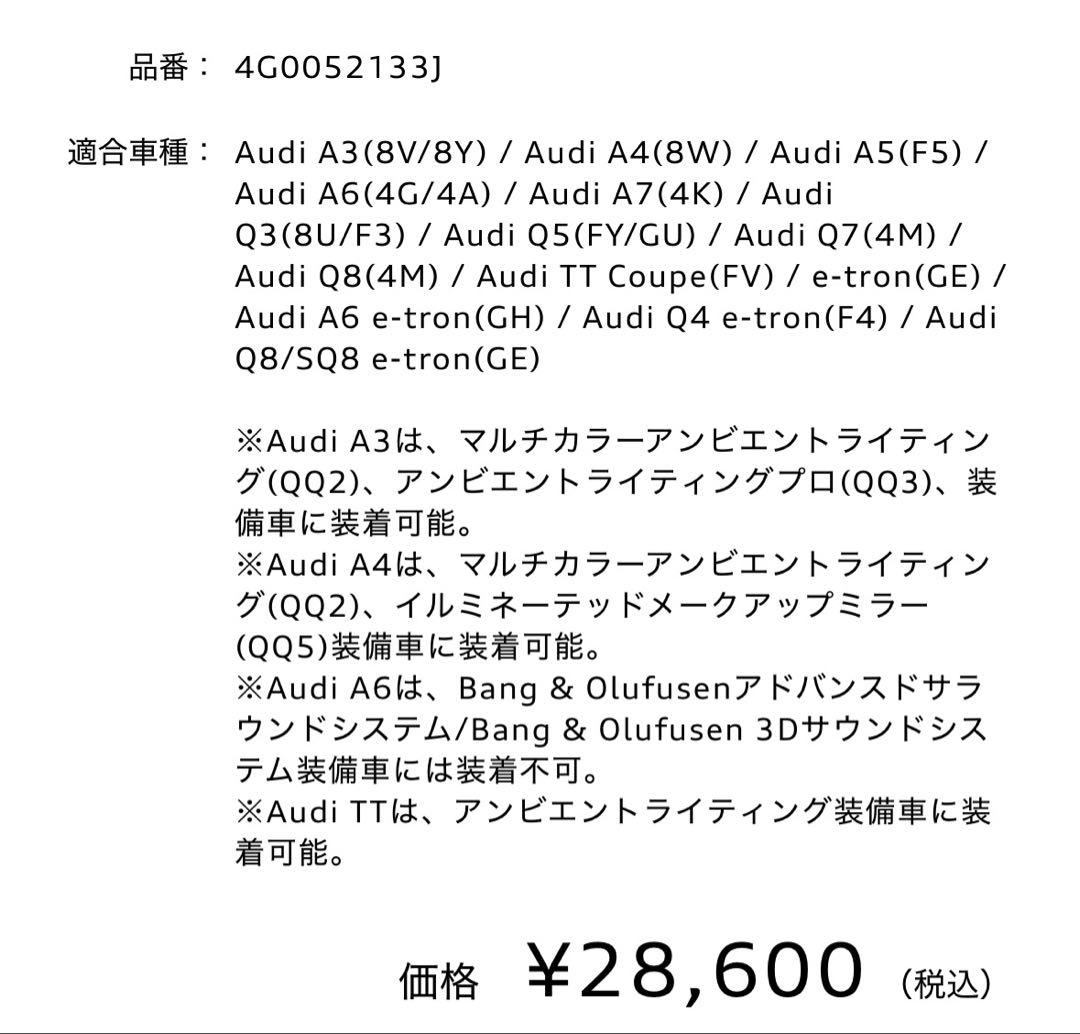 品番： 4G0052133J

適合車種： Audi A3(8V/8Y) / Audi A4(8W) / Audi A5(F5) / Audi A6(4G/4A) / Audi A7(4K) / Audi Q3(8U/F3) / Audi Q5(FY/GU) / Audi Q7(4M) / Audi Q8(4M) / Audi TT Coupe(FV) / e-tron(GE) / Audi A6 e-tron(GH) / Audi Q4 e-tron(F4) / Audi Q8/SQ8 e-tron(GE)

※Audi A3は、マルチカラーアンビエントライティング(QQ2)、アンビエントライティングプロ(QQ3)、装備車に装着可能。
※Audi A4は、マルチカラーアンビエントライティング(QQ2)、イルミネーテッドメークアップミラー(QQ5)装備車に装着可能。
※Audi A6は、Bang & Olufusenアドバンスドサラウンドシステム/Bang & Olufusen 3Dサウンドシステム装備車には装着不可。
※Audi TTは、アンビエントライティング装備車に装着可能。

価格 ¥28,600 (税込)